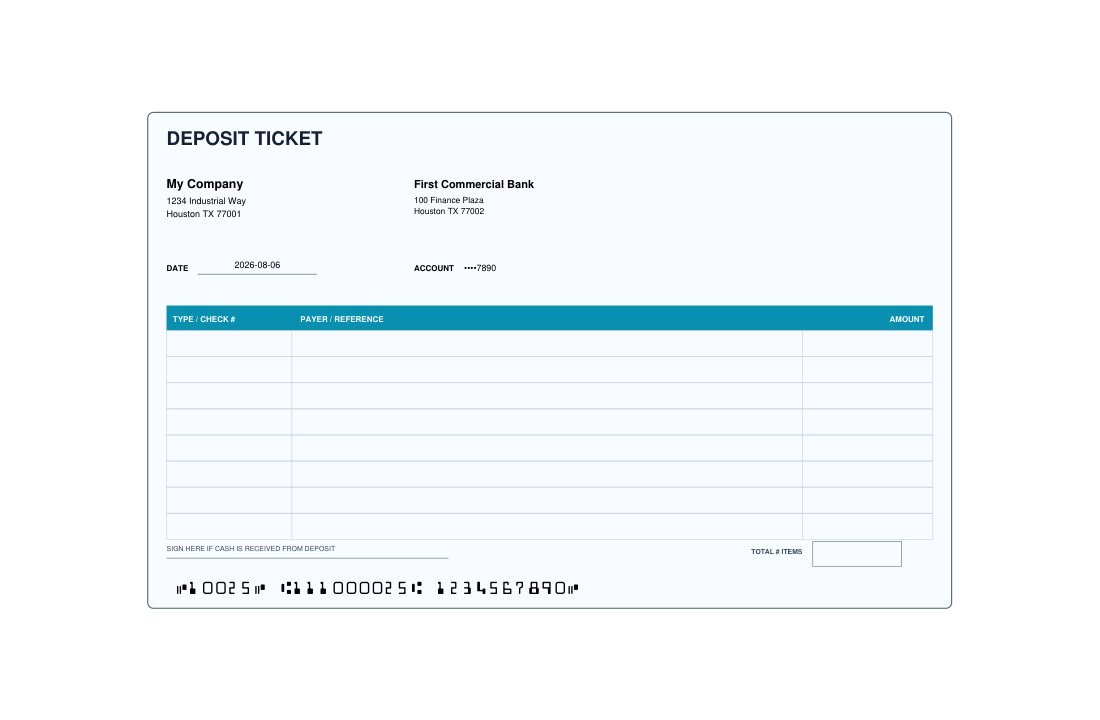 DEPOSIT TICKET

My Company
1234 Industrial Way
Houston TX 77001

First Commercial Bank
100 Finance Plaza
Houston TX 77002

DATE 2026-08-06

ACCOUNT ••••7890

| TYPE / CHECK # | PAYER / REFERENCE | AMOUNT |
|---|---|---|
| | | |
| | | |
| | | |
| | | |
| | | |
| | | |
| | | |
| | | |

SIGN HERE IF CASH IS RECEIVED FROM DEPOSIT

TOTAL # ITEMS

⑈10025⑈ ⑆111000025⑆ 1234567890⑈